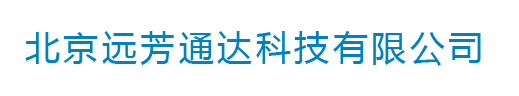 北京远芳通达科技有限公司